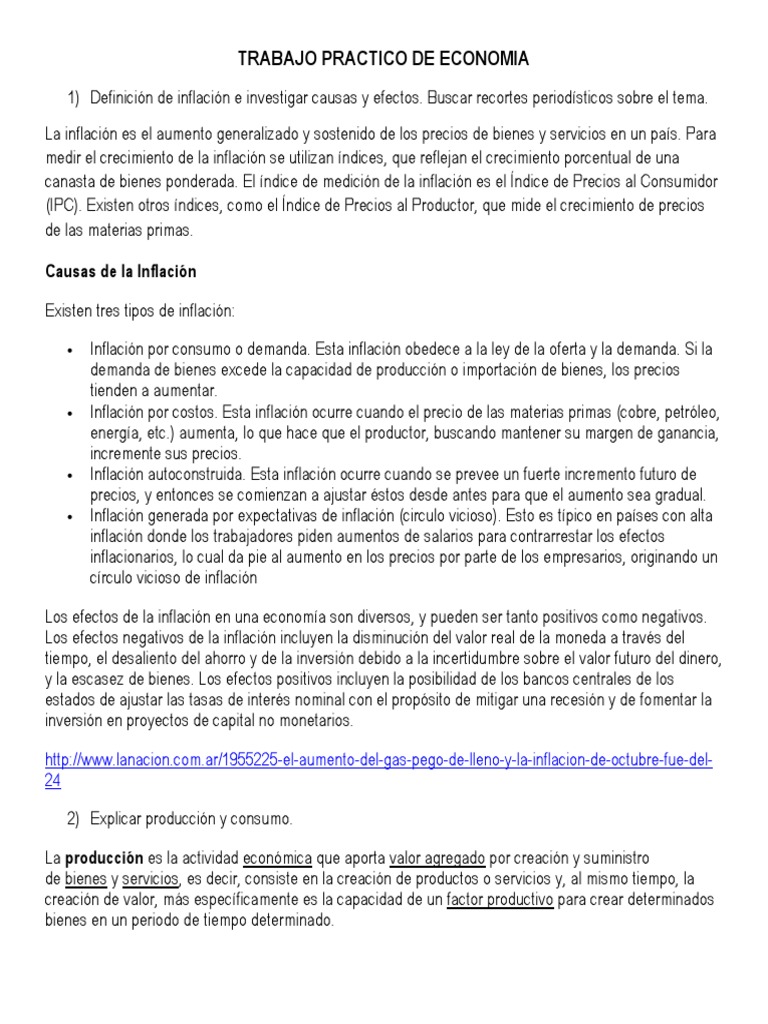 TRABAJO PRACTICO DE ECONOMIA

1) Definición de inflación e investigar causas y efectos. Buscar recortes periodísticos sobre el tema.

La inflación es el aumento generalizado y sostenido de los precios de bienes y servicios en un país. Para medir el crecimiento de la inflación se utilizan índices, que reflejan el crecimiento porcentual de una canasta de bienes ponderada. El índice de medición de la inflación es el Índice de Precios al Consumidor (IPC). Existen otros índices, como el Índice de Precios al Productor, que mide el crecimiento de precios de las materias primas.

Causas de la Inflación

Existen tres tipos de inflación:

• Inflación por consumo o demanda. Esta inflación obedece a la ley de la oferta y la demanda. Si la demanda de bienes excede la capacidad de producción o importación de bienes, los precios tienden a aumentar.
• Inflación por costos. Esta inflación ocurre cuando el precio de las materias primas (cobre, petróleo, energía, etc.) aumenta, lo que hace que el productor, buscando mantener su margen de ganancia, incremente sus precios.
• Inflación autoconstruida. Esta inflación ocurre cuando se prevee un fuerte incremento futuro de precios, y entonces se comienzan a ajustar éstos desde antes para que el aumento sea gradual.
• Inflación generada por expectativas de inflación (circulo vicioso). Esto es típico en países con alta inflación donde los trabajadores piden aumentos de salarios para contrarrestar los efectos inflacionarios, lo cual da pie al aumento en los precios por parte de los empresarios, originando un círculo vicioso de inflación

Los efectos de la inflación en una economía son diversos, y pueden ser tanto positivos como negativos. Los efectos negativos de la inflación incluyen la disminución del valor real de la moneda a través del tiempo, el desaliento del ahorro y de la inversión debido a la incertidumbre sobre el valor futuro del dinero, y la escasez de bienes. Los efectos positivos incluyen la posibilidad de los bancos centrales de los estados de ajustar las tasas de interés nominal con el propósito de mitigar una recesión y de fomentar la inversión en proyectos de capital no monetarios.

http://www.lanacion.com.ar/1955225-el-aumento-del-gas-pego-de-lleno-y-la-inflacion-de-octubre-fue-del-24

2) Explicar producción y consumo.

La producción es la actividad económica que aporta valor agregado por creación y suministro de bienes y servicios, es decir, consiste en la creación de productos o servicios y, al mismo tiempo, la creación de valor, más específicamente es la capacidad de un factor productivo para crear determinados bienes en un periodo de tiempo determinado.